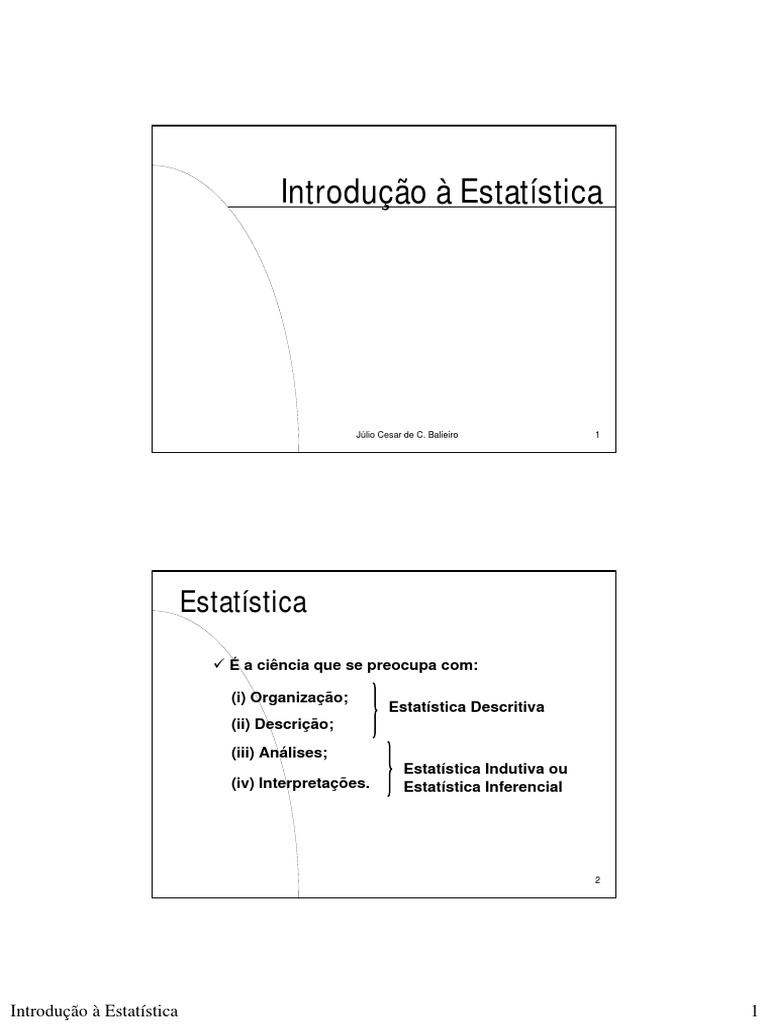 Introdução à Estatística

Júlio Cesar de C. Balieiro

1

Estatística

✓ É a ciência que se preocupa com:

(i) Organização;
(ii) Descrição;

Estatística Descritiva

(iii) Análises;
(iv) Interpretações.

Estatística Indutiva ou Estatística Inferencial

2

Introdução à Estatística

1